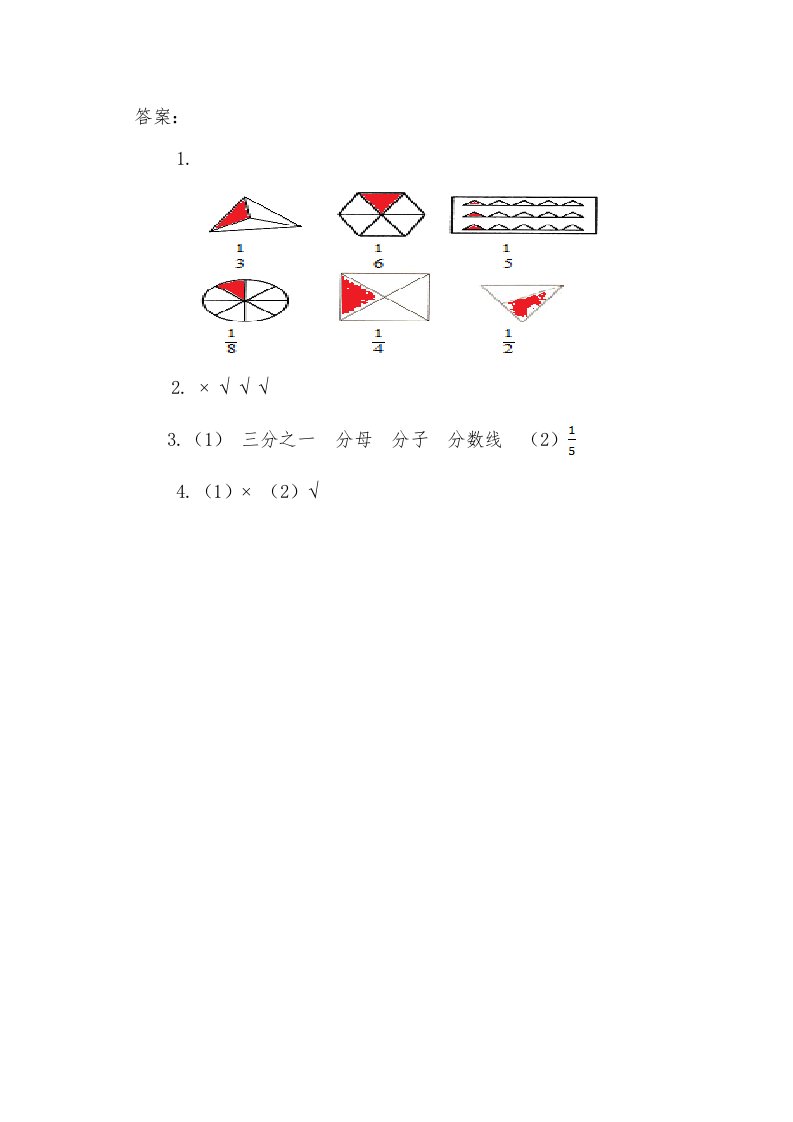 答案：

1.

$\frac{1}{3}$ $\frac{1}{6}$ $\frac{1}{5}$

$\frac{1}{8}$ $\frac{1}{4}$ $\frac{1}{2}$

2. × √ √ √

3.（1） 三分之一 分母 分子 分数线 （2）$\frac{1}{5}$

4.（1）× （2）√